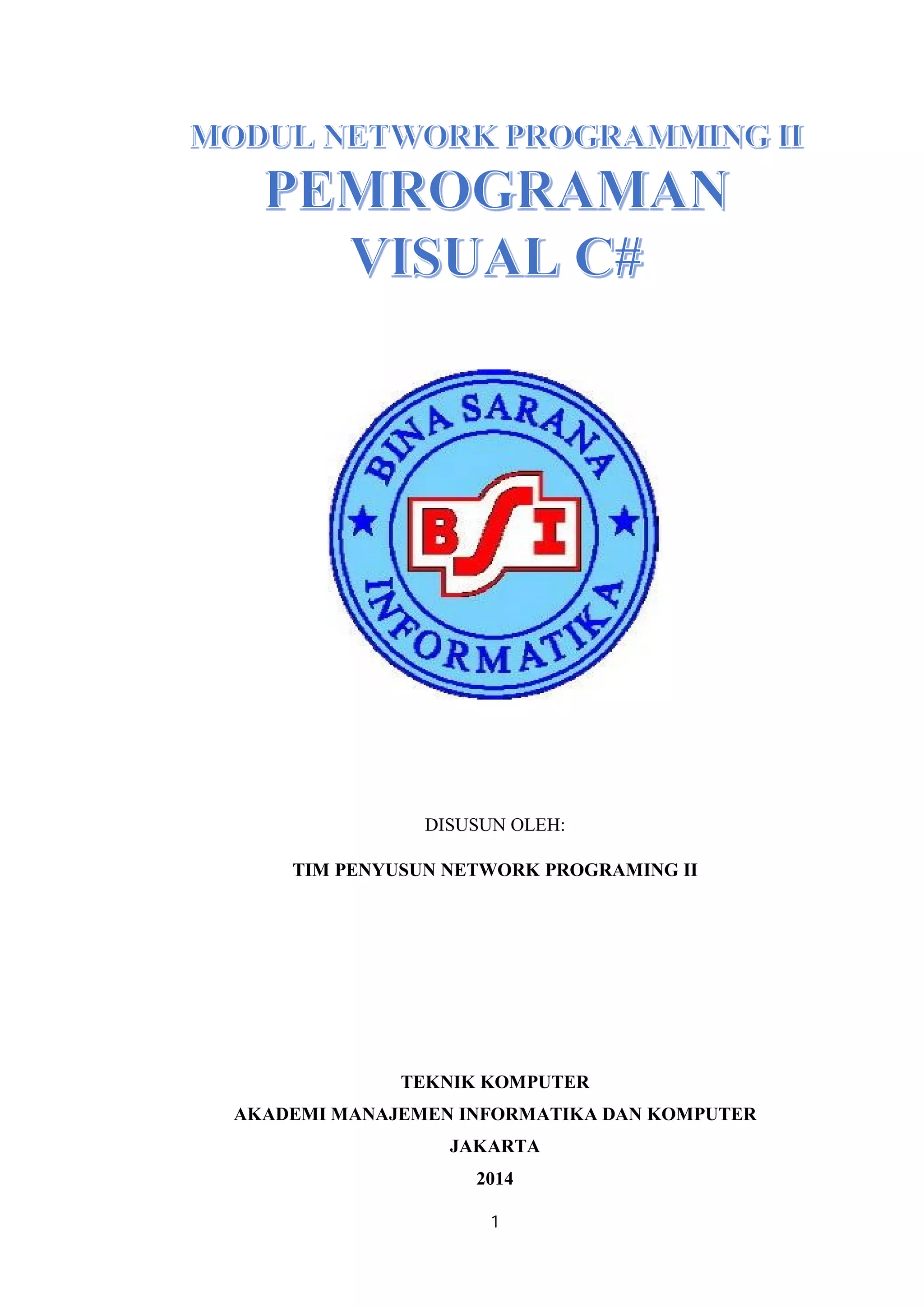 MODUL NETWORK PROGRAMMING II
PEMROGRAMAN
VISUAL C#

BINA SARANA
BSI
INFORMATIKA

DISUSUN OLEH:

TIM PENYUSUN NETWORK PROGRAMING II

TEKNIK KOMPUTER
AKADEMI MANAJEMEN INFORMATIKA DAN KOMPUTER
JAKARTA
2014

1